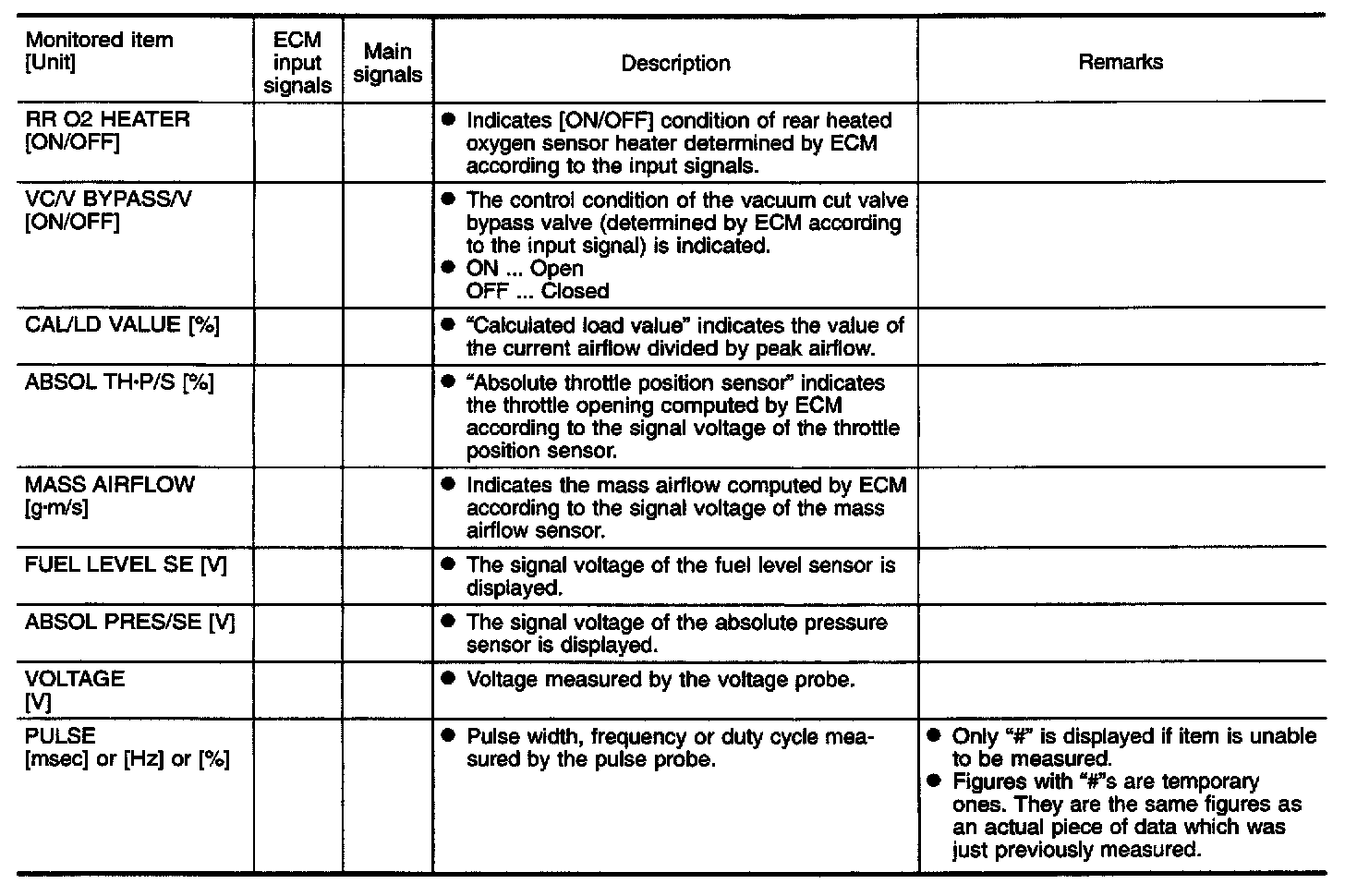 | Monitored item [Unit] | ECM input signals | Main signals | Description | Remarks |
|---|---|---|---|---|
| RR O2 HEATER [ON/OFF] | | | ● Indicates [ON/OFF] condition of rear heated oxygen sensor heater determined by ECM according to the input signals. | |
| VC/V BYPASS/V [ON/OFF] | | | ● The control condition of the vacuum cut valve bypass valve (determined by ECM according to the input signal) is indicated. ● ON ... Open OFF ... Closed | |
| CAL/LD VALUE [%] | | | ● "Calculated load value" indicates the value of the current airflow divided by peak airflow. | |
| ABSOL TH·P/S [%] | | | ● "Absolute throttle position sensor" indicates the throttle opening computed by ECM according to the signal voltage of the throttle position sensor. | |
| MASS AIRFLOW [g·m/s] | | | ● Indicates the mass airflow computed by ECM according to the signal voltage of the mass airflow sensor. | |
| FUEL LEVEL SE [V] | | | ● The signal voltage of the fuel level sensor is displayed. | |
| ABSOL PRES/SE [V] | | | ● The signal voltage of the absolute pressure sensor is displayed. | |
| VOLTAGE [V] | | | ● Voltage measured by the voltage probe. | |
| PULSE [msec] or [Hz] or [%] | | | ● Pulse width, frequency or duty cycle measured by the pulse probe. | ● Only "#" is displayed if item is unable to be measured. ● Figures with "#"s are temporary ones. They are the same figures as an actual piece of data which was just previously measured. |